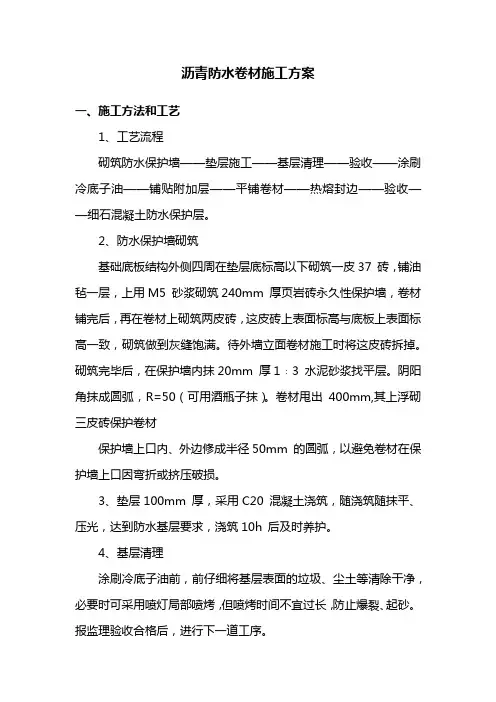 沥青防水卷材施工方案

一、施工方法和工艺

1、工艺流程

砌筑防水保护墙——垫层施工——基层清理——验收——涂刷冷底子油——铺贴附加层——平铺卷材——热熔封边——验收——细石混凝土防水保护层。

2、防水保护墙砌筑

基础底板结构外侧四周在垫层底标高以下砌筑一皮 37 砖，铺油毡一层，上用 M5 砂浆砌筑 240mm 厚页岩砖永久性保护墙，卷材铺完后，再在卷材上砌筑两皮砖，这皮砖上表面标高与底板上表面标高一致，砌筑做到灰缝饱满。待外墙立面卷材施工时将这皮砖拆掉。砌筑完毕后，在保护墙内抹 20mm 厚 1：3 水泥砂浆找平层。阴阳角抹成圆弧，R=50（可用酒瓶子抹）。卷材甩出 400mm,其上浮砌三皮砖保护卷材

保护墙上口内、外边修成半径 50mm 的圆弧，以避免卷材在保护墙上口因弯折或挤压破损。

3、垫层 100mm 厚，采用 C20 混凝土浇筑，随浇筑随抹平、压光，达到防水基层要求，浇筑 10h 后及时养护。

4、基层清理

涂刷冷底子油前，前仔细将基层表面的垃圾、尘土等清除干净，必要时可采用喷灯局部喷烤，但喷烤时间不宜过长，防止爆裂、起砂。报监理验收合格后，进行下一道工序。